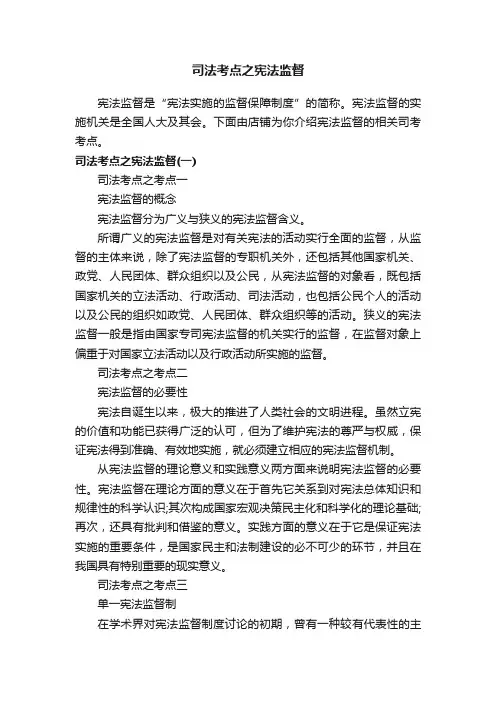 司法考点之宪法监督

宪法监督是“宪法实施的监督保障制度”的简称。宪法监督的实施机关是全国人大及其会。下面由店铺为你介绍宪法监督的相关司考考点。

司法考点之宪法监督(一)

司法考点之考点一

宪法监督的概念

宪法监督分为广义与狭义的宪法监督含义。

所谓广义的宪法监督是对有关宪法的活动实行全面的监督，从监督的主体来说，除了宪法监督的专职机关外，还包括其他国家机关、政党、人民团体、群众组织以及公民，从宪法监督的对象看，既包括国家机关的立法活动、行政活动、司法活动，也包括公民个人的活动以及公民的组织如政党、人民团体、群众组织等的活动。狭义的宪法监督一般是指由国家专司宪法监督的机关实行的监督，在监督对象上偏重于对国家立法活动以及行政活动所实施的监督。

司法考点之考点二

宪法监督的必要性

宪法自诞生以来，极大的推进了人类社会的文明进程。虽然立宪的价值和功能已获得广泛的认可，但为了维护宪法的尊严与权威，保证宪法得到准确、有效地实施，就必须建立相应的宪法监督机制。

从宪法监督的理论意义和实践意义两方面来说明宪法监督的必要性。宪法监督在理论方面的意义在于首先它关系到对宪法总体知识和规律性的科学认识;其次构成国家宏观决策民主化和科学化的理论基础;再次，还具有批判和借鉴的意义。实践方面的意义在于它是保证宪法实施的重要条件，是国家民主和法制建设的必不可少的环节，并且在我国具有特别重要的现实意义。

司法考点之考点三

单一宪法监督制

在学术界对宪法监督制度讨论的初期，曾有一种较有代表性的主